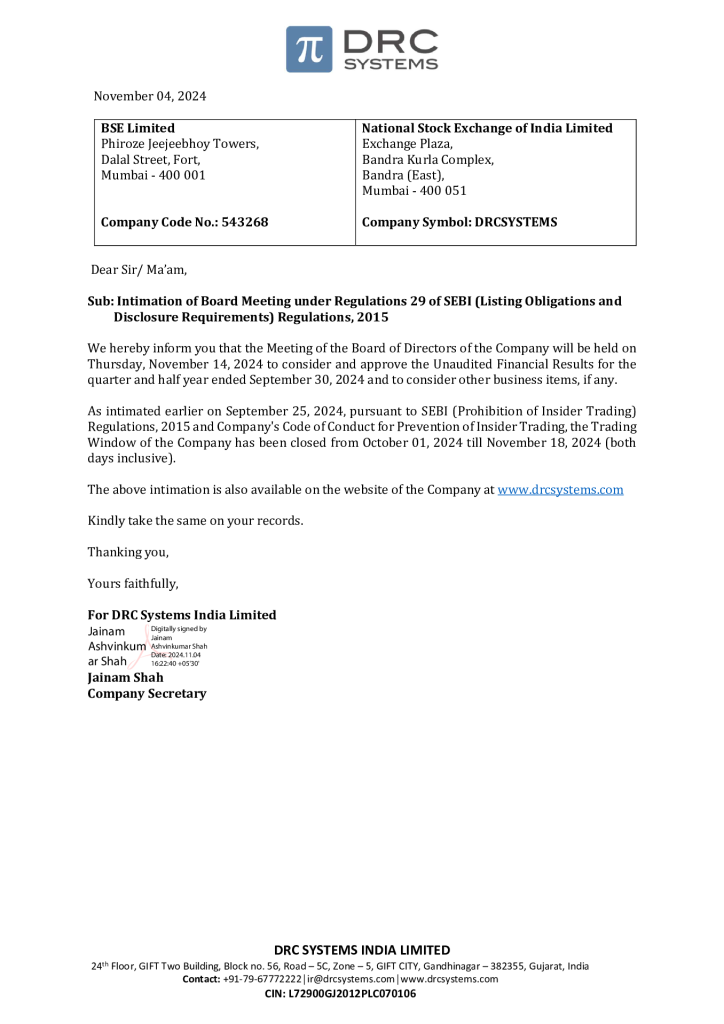 π DRC SYSTEMS

November 04, 2024

| BSE Limited<br>Phiroze Jeejeebhoy Towers,<br>Dalal Street, Fort,<br>Mumbai - 400 001<br><br>Company Code No.: 543268 | National Stock Exchange of India Limited<br>Exchange Plaza,<br>Bandra Kurla Complex,<br>Bandra (East),<br>Mumbai - 400 051<br><br>Company Symbol: DRCSYSTEMS |
|---|---|

Dear Sir/ Ma'am,

Sub: Intimation of Board Meeting under Regulations 29 of SEBI (Listing Obligations and Disclosure Requirements) Regulations, 2015

We hereby inform you that the Meeting of the Board of Directors of the Company will be held on Thursday, November 14, 2024 to consider and approve the Unaudited Financial Results for the quarter and half year ended September 30, 2024 and to consider other business items, if any.

As intimated earlier on September 25, 2024, pursuant to SEBI (Prohibition of Insider Trading) Regulations, 2015 and Company's Code of Conduct for Prevention of Insider Trading, the Trading Window of the Company has been closed from October 01, 2024 till November 18, 2024 (both days inclusive).

The above intimation is also available on the website of the Company at www.drcsystems.com

Kindly take the same on your records.

Thanking you,

Yours faithfully,

For DRC Systems India Limited
Jainam Ashvinkumar Shah
Digitally signed by Jainam Ashvinkumar Shah Date: 2024.11.04 16:22:40 +05'30'
Jainam Shah
Company Secretary

DRC SYSTEMS INDIA LIMITED
24$^{th}$ Floor, GIFT Two Building, Block no. 56, Road – 5C, Zone – 5, GIFT CITY, Gandhinagar – 382355, Gujarat, India
Contact: +91-79-67772222|ir@drcsystems.com|www.drcsystems.com
CIN: L72900GJ2012PLC070106